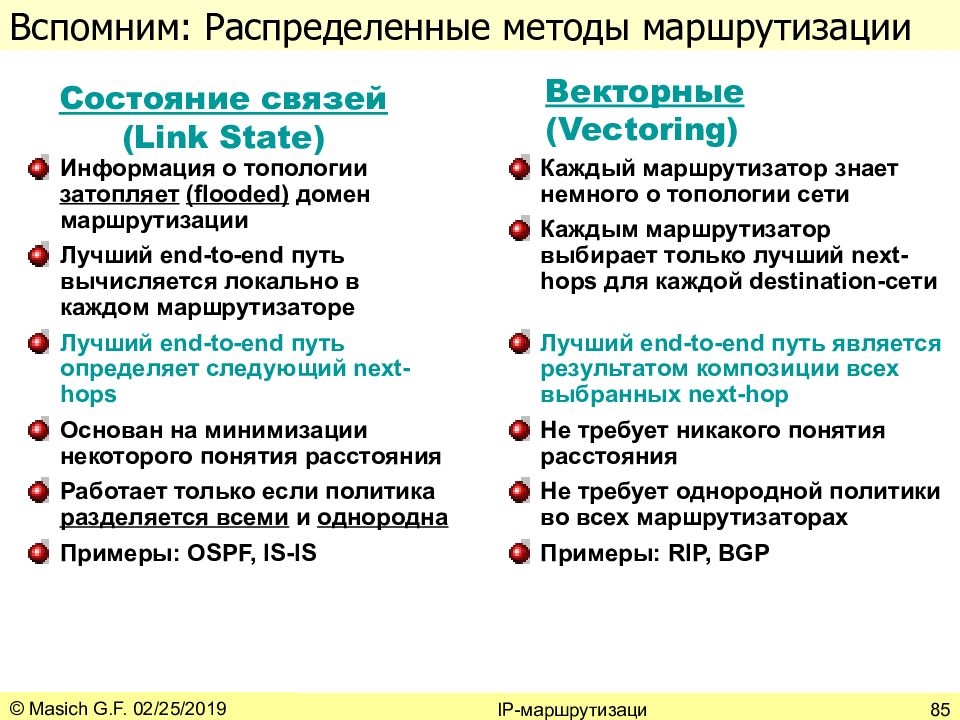 Вспомним: Распределенные методы маршрутизации

Состояние связей (Link State)

Информация о топологии затопляет (flooded) домен маршрутизации

Лучший end-to-end путь вычисляется локально в каждом маршрутизаторе

Лучший end-to-end путь определяет следующий next-hops

Основан на минимизации некоторого понятия расстояния

Работает только если политика разделяется всеми и однородна

Примеры: OSPF, IS-IS

Векторные (Vectoring)

Каждый маршрутизатор знает немного о топологии сети

Каждым маршрутизатор выбирает только лучший next-hops для каждой destination-сети

Лучший end-to-end путь является результатом композиции всех выбранных next-hop

Не требует никакого понятия расстояния

Не требует однородной политики во всех маршрутизаторах

Примеры: RIP, BGP

© Masich G.F. 02/25/2019

IP-маршрутизаци

85